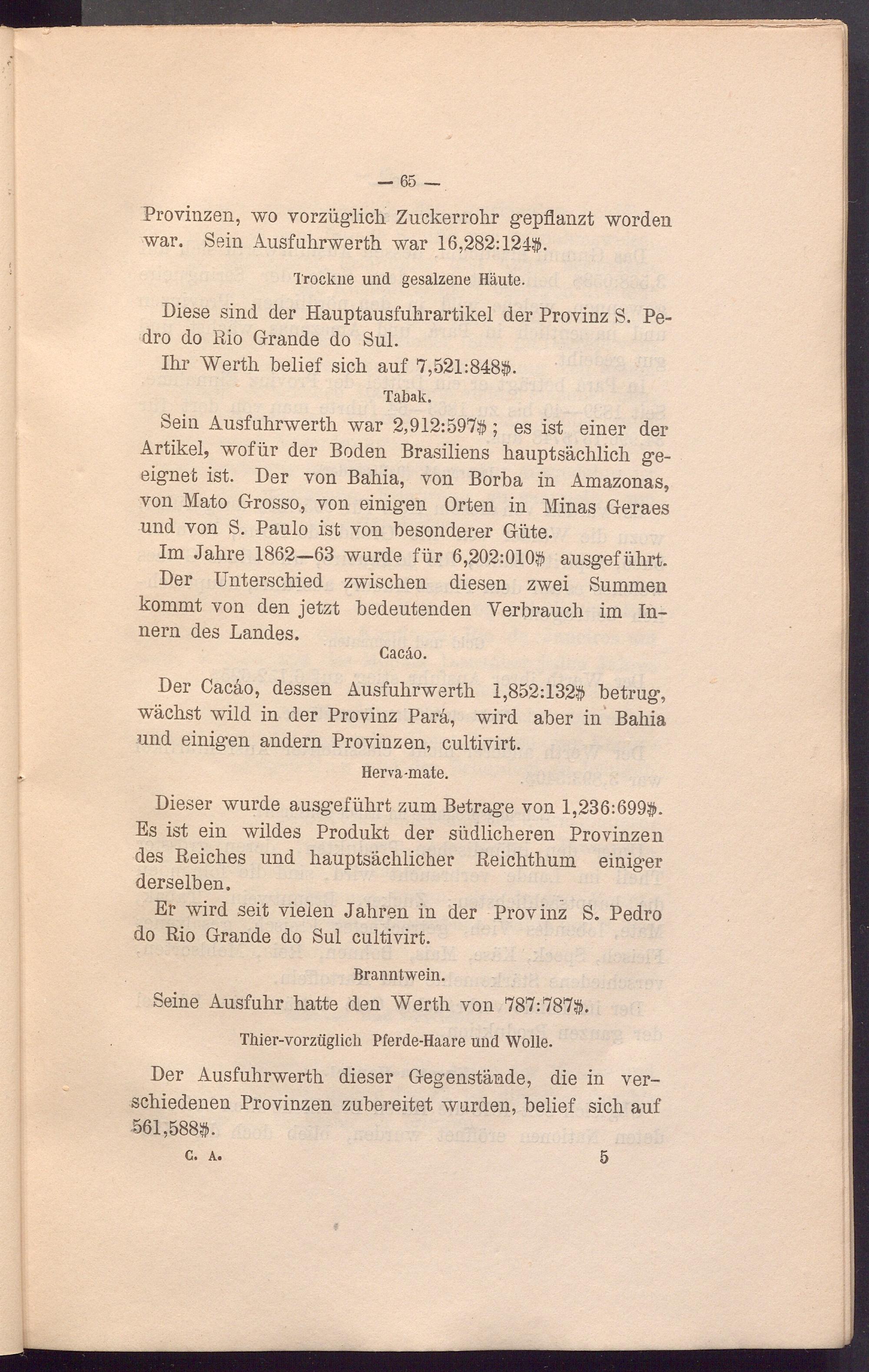 — 65 —

Provinzen, wo vorzüglich Zuckerrohr gepflanzt worden war. Sein Ausfuhrwerth war 16,282:124$.

Trockne und gesalzene Häute.

Diese sind der Hauptausfuhrartikel der Provinz S. Pedro do Rio Grande do Sul.

Ihr Werth belief sich auf 7,521:848$.

Tabak.

Sein Ausfuhrwerth war 2,912:597$; es ist einer der Artikel, wofür der Boden Brasiliens hauptsächlich geeignet ist. Der von Bahia, von Borba in Amazonas, von Mato Grosso, von einigen Orten in Minas Geraes und von S. Paulo ist von besonderer Güte.

Im Jahre 1862—63 wurde für 6,202:010$ ausgeführt.

Der Unterschied zwischen diesen zwei Summen kommt von den jetzt bedeutenden Verbrauch im Innern des Landes.

Cacáo.

Der Cacáo, dessen Ausfuhrwerth 1,852:132$ betrug, wächst wild in der Provinz Pará, wird aber in Bahia und einigen andern Provinzen, cultivirt.

Herva-mate.

Dieser wurde ausgeführt zum Betrage von 1,236:699$. Es ist ein wildes Produkt der südlicheren Provinzen des Reiches und hauptsächlicher Reichthum einiger derselben.

Er wird seit vielen Jahren in der Provinz S. Pedro do Rio Grande do Sul cultivirt.

Branntwein.

Seine Ausfuhr hatte den Werth von 787:787$.

Thier-vorzüglich Pferde-Haare und Wolle.

Der Ausfuhrwerth dieser Gegenstände, die in verschiedenen Provinzen zubereitet wurden, belief sich auf 561,588$.

C. A. 5